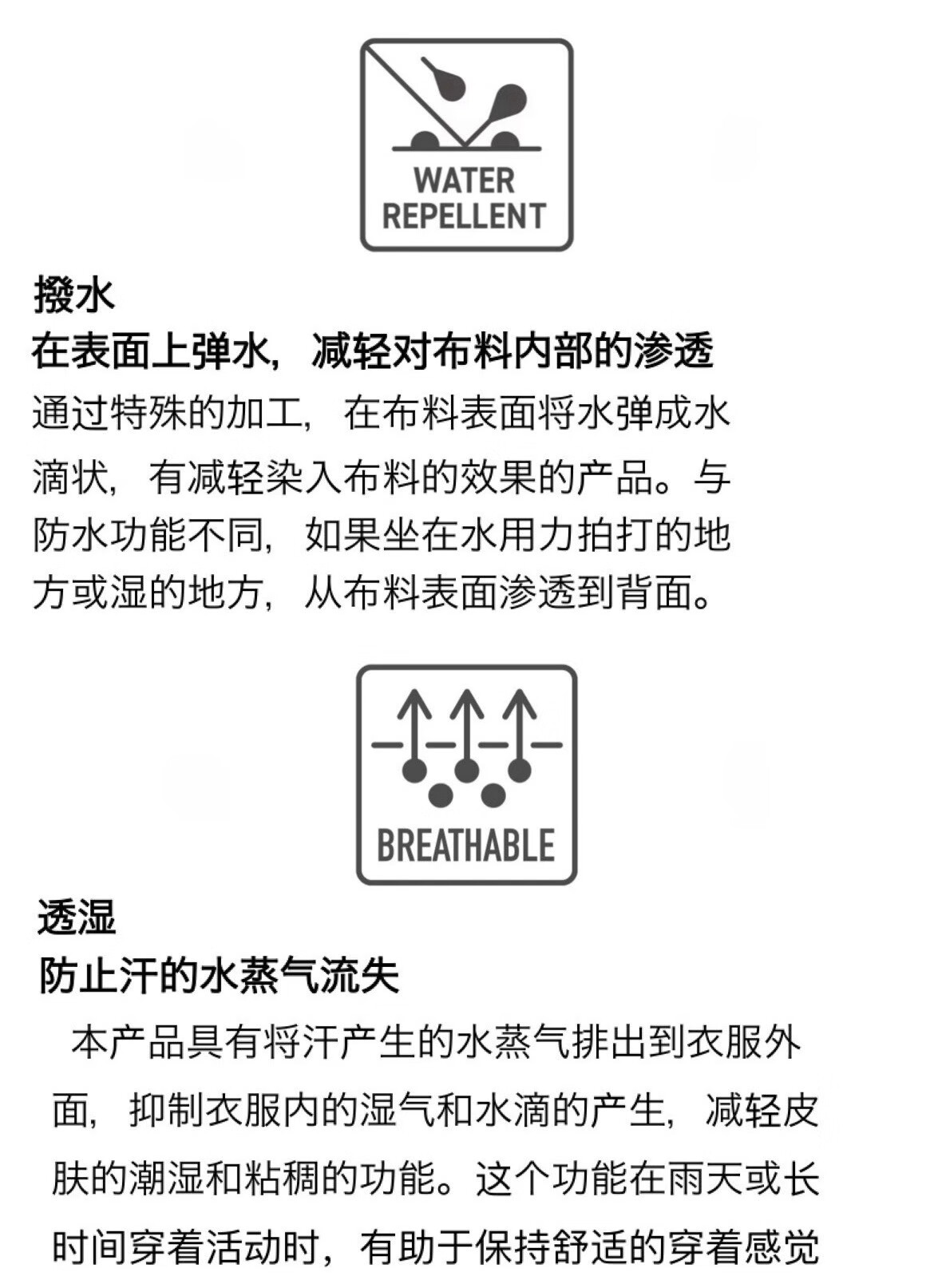 WATER
REPELLENT

撥水

在表面上弹水，减轻对布料内部的渗透

通过特殊的加工，在布料表面将水弹成水滴状，有减轻染入布料的效果的产品。与防水功能不同，如果坐在水用力拍打的地方或湿的地方，从布料表面渗透到背面。

BREATHABLE

透湿

防止汗的水蒸气流失

本产品具有将汗产生的水蒸气排出到衣服外面，抑制衣服内的湿气和水滴的产生，减轻皮肤的潮湿和粘稠的功能。这个功能在雨天或长时间穿着活动时，有助于保持舒适的穿着感觉